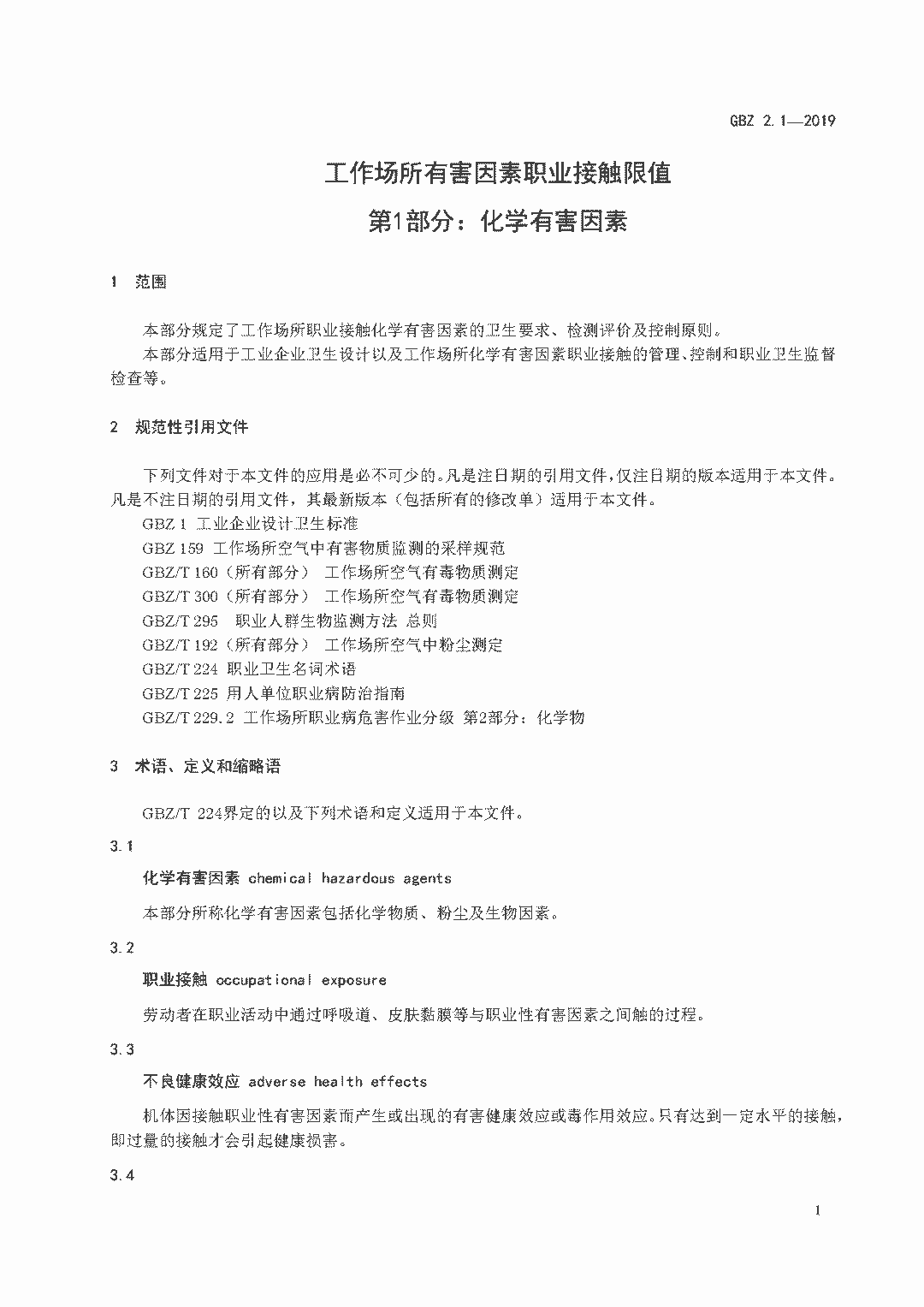 GBZ 2.1—2019

工作场所有害因素职业接触限值

第1部分：化学有害因素

1 范围

本部分规定了工作场所职业接触化学有害因素的卫生要求、检测评价及控制原则。

本部分适用于工业企业卫生设计以及工作场所化学有害因素职业接触的管理、控制和职业卫生监督检查等。

2 规范性引用文件

下列文件对于本文件的应用是必不可少的。凡是注日期的引用文件，仅注日期的版本适用于本文件。凡是不注日期的引用文件，其最新版本（包括所有的修改单）适用于本文件。

GBZ 1 工业企业设计卫生标准

GBZ 159 工作场所空气中有害物质监测的采样规范

GBZ/T 160（所有部分） 工作场所空气有毒物质测定

GBZ/T 300（所有部分） 工作场所空气有毒物质测定

GBZ/T 295 职业人群生物监测方法 总则

GBZ/T 192（所有部分） 工作场所空气中粉尘测定

GBZ/T 224 职业卫生名词术语

GBZ/T 225 用人单位职业病防治指南

GBZ/T 229.2 工作场所职业病危害作业分级 第2部分：化学物

3 术语、定义和缩略语

GBZ/T 224界定的以及下列术语和定义适用于本文件。

3.1

化学有害因素 chemical hazardous agents

本部分所称化学有害因素包括化学物质、粉尘及生物因素。

3.2

职业接触 occupational exposure

劳动者在职业活动中通过呼吸道、皮肤黏膜等与职业性有害因素之间触的过程。

3.3

不良健康效应 adverse health effects

机体因接触职业性有害因素而产生或出现的有害健康效应或毒作用效应。只有达到一定水平的接触，即过量的接触才会引起健康损害。

3.4

1